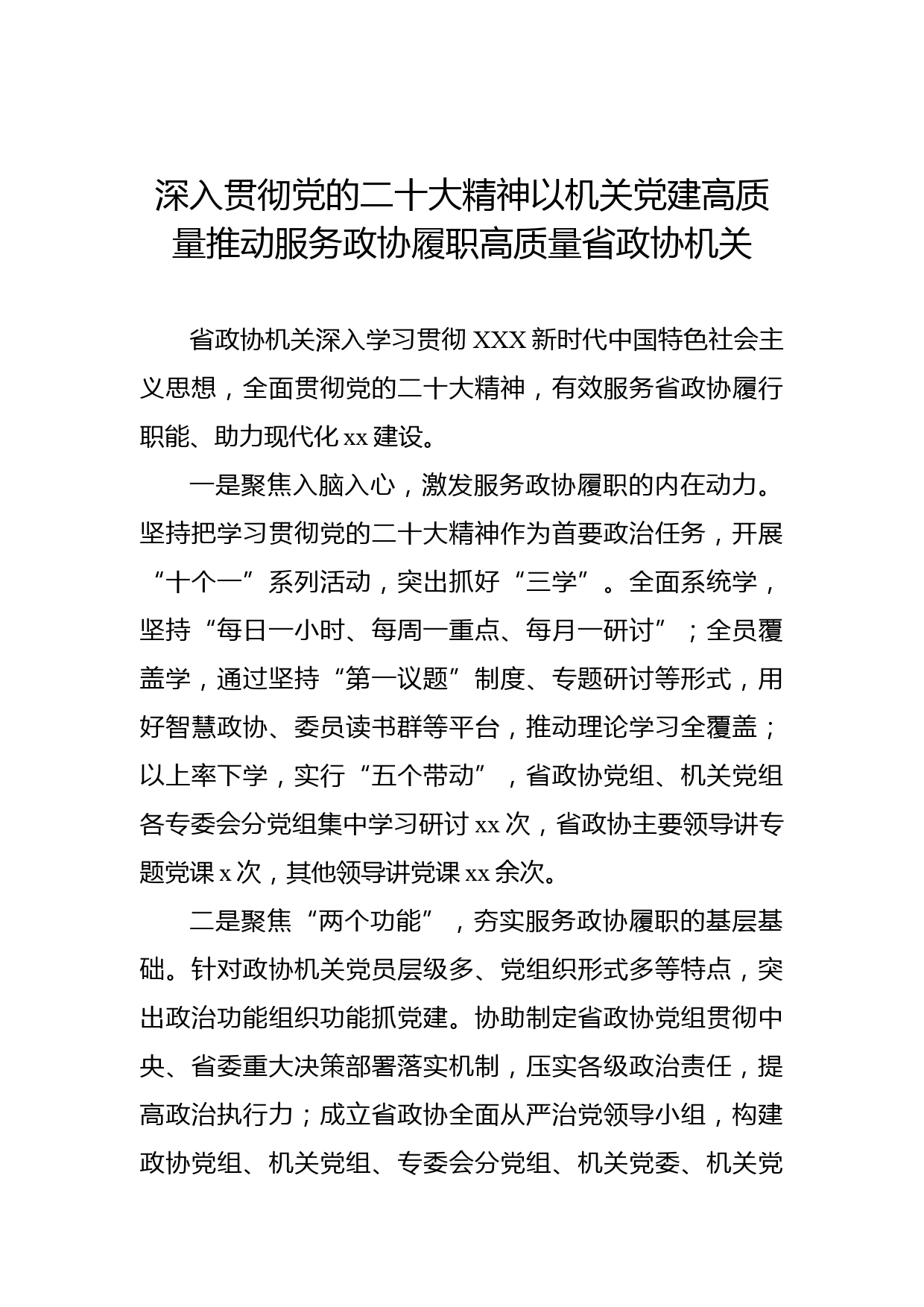 深入贯彻党的二十大精神以机关党建高质量推动服务政协履职高质量省政协机关

省政协机关深入学习贯彻 XXX 新时代中国特色社会主义思想，全面贯彻党的二十大精神，有效服务省政协履行职能、助力现代化 xx 建设。

一是聚焦入脑入心，激发服务政协履职的内在动力。坚持把学习贯彻党的二十大精神作为首要政治任务，开展“十个一”系列活动，突出抓好“三学”。全面系统学，坚持“每日一小时、每周一重点、每月一研讨”；全员覆盖学，通过坚持“第一议题”制度、专题研讨等形式，用好智慧政协、委员读书群等平台，推动理论学习全覆盖；以上率下学，实行“五个带动”，省政协党组、机关党组各专委会分党组集中学习研讨 xx 次，省政协主要领导讲专题党课 x 次，其他领导讲党课 xx 余次。

二是聚焦“两个功能”，夯实服务政协履职的基层基础。针对政协机关党员层级多、党组织形式多等特点，突出政治功能组织功能抓党建。协助制定省政协党组贯彻中央、省委重大决策部署落实机制，压实各级政治责任，提高政治执行力；成立省政协全面从严治党领导小组，构建政协党组、机关党组、专委会分党组、机关党委、机关党